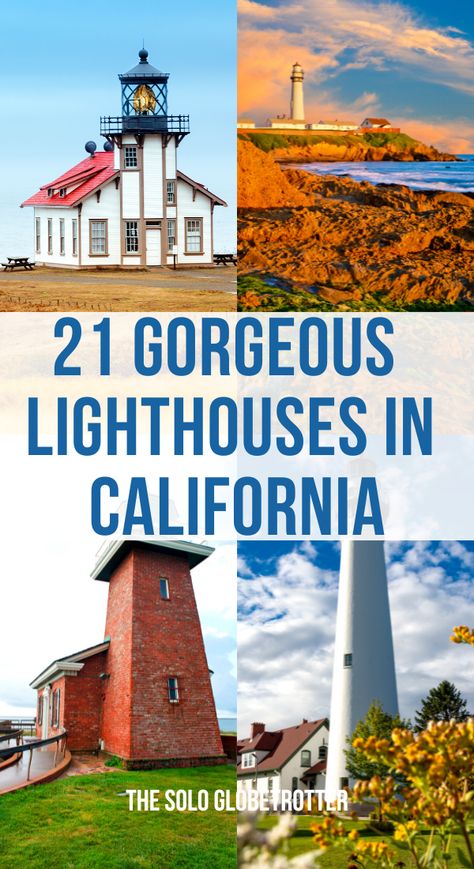 21 GORGEOUS LIGHTHOUSES IN CALIFORNIA

THE SOLO GLOBETROTTER